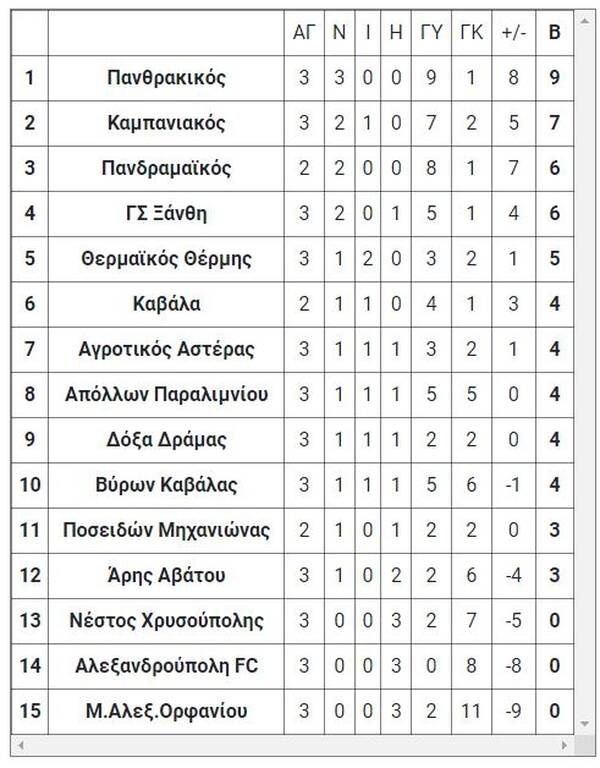 | | | ΑΓ | Ν | Ι | Η | ΓΥ | ΓΚ | +/- | Β |
|---|---|---|---|---|---|---|---|---|---|
| 1 | Πανθρακικός | 3 | 3 | 0 | 0 | 9 | 1 | 8 | 9 |
| 2 | Καμπανιακός | 3 | 2 | 1 | 0 | 7 | 2 | 5 | 7 |
| 3 | Πανδραμαϊκός | 2 | 2 | 0 | 0 | 8 | 1 | 7 | 6 |
| 4 | ΓΣ Ξάνθη | 3 | 2 | 0 | 1 | 5 | 1 | 4 | 6 |
| 5 | Θερμαϊκός Θέρμης | 3 | 1 | 2 | 0 | 3 | 2 | 1 | 5 |
| 6 | Καβάλα | 2 | 1 | 1 | 0 | 4 | 1 | 3 | 4 |
| 7 | Αγροτικός Αστέρας | 3 | 1 | 1 | 1 | 3 | 2 | 1 | 4 |
| 8 | Απόλλων Παραλιμνίου | 3 | 1 | 1 | 1 | 5 | 5 | 0 | 4 |
| 9 | Δόξα Δράμας | 3 | 1 | 1 | 1 | 2 | 2 | 0 | 4 |
| 10 | Βύρων Καβάλας | 3 | 1 | 1 | 1 | 5 | 6 | -1 | 4 |
| 11 | Ποσειδών Μηχανιώνας | 2 | 1 | 0 | 1 | 2 | 2 | 0 | 3 |
| 12 | Άρης Αβάτου | 3 | 1 | 0 | 2 | 2 | 6 | -4 | 3 |
| 13 | Νέστος Χρυσούπολης | 3 | 0 | 0 | 3 | 2 | 7 | -5 | 0 |
| 14 | Αλεξανδρούπολη FC | 3 | 0 | 0 | 3 | 0 | 8 | -8 | 0 |
| 15 | Μ.Αλεξ.Ορφανίου | 3 | 0 | 0 | 3 | 2 | 11 | -9 | 0 |